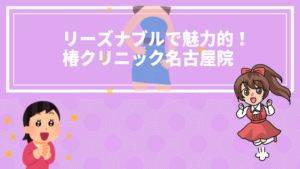 リーズナブルで魅力的！
椿クリニック名古屋院